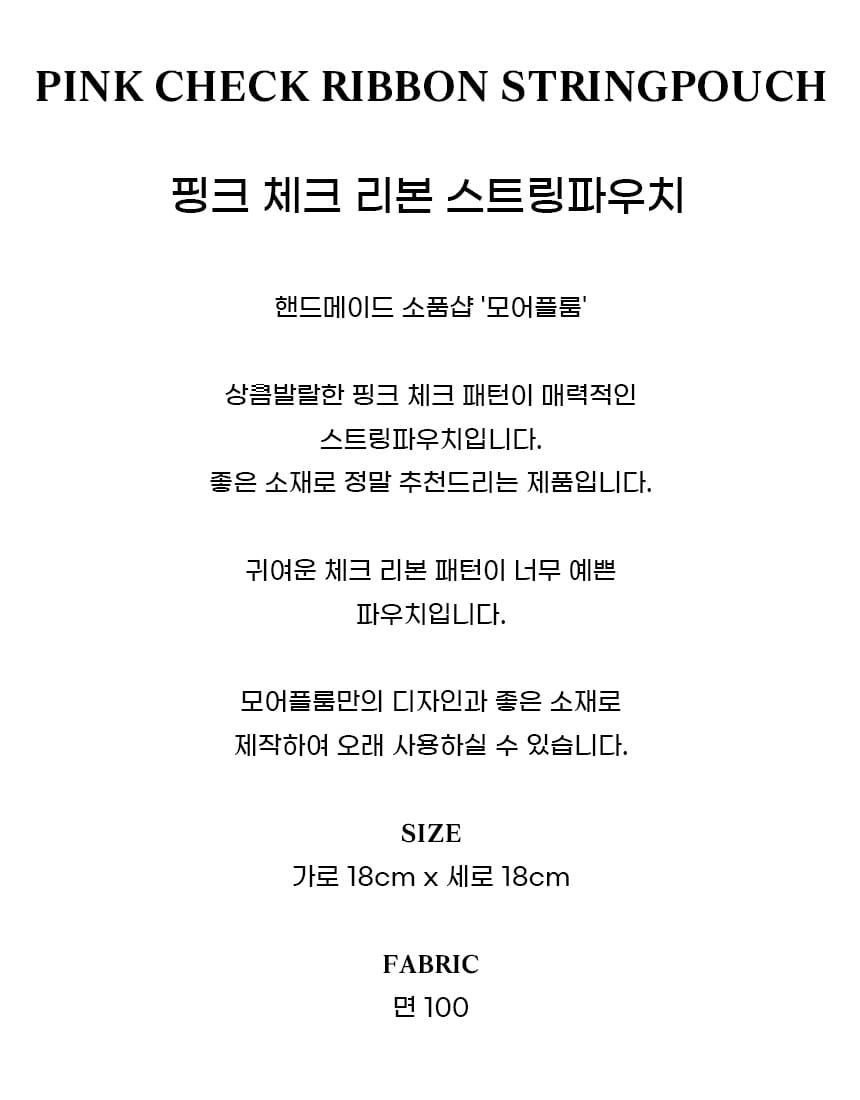 PINK CHECK RIBBON STRINGPOUCH

핑크 체크 리본 스트링파우치

핸드메이드 소품샵 '모어플룸'

상큼발랄한 핑크 체크 패턴이 매력적인
스트링파우치입니다.
좋은 소재로 정말 추천드리는 제품입니다.

귀여운 체크 리본 패턴이 너무 예쁜
파우치입니다.

모어플룸만의 디자인과 좋은 소재로
제작하여 오래 사용하실 수 있습니다.

SIZE
가로 18cm x 세로 18cm

FABRIC
면 100